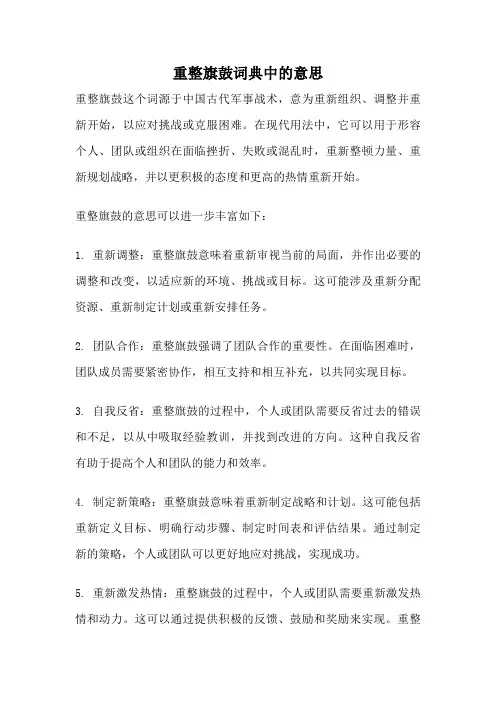 重整旗鼓词典中的意思

重整旗鼓这个词源于中国古代军事战术，意为重新组织、调整并重新开始，以应对挑战或克服困难。在现代用法中，它可以用于形容个人、团队或组织在面临挫折、失败或混乱时，重新整顿力量、重新规划战略，并以更积极的态度和更高的热情重新开始。

重整旗鼓的意思可以进一步丰富如下：

1. 重新调整：重整旗鼓意味着重新审视当前的局面，并作出必要的调整和改变，以适应新的环境、挑战或目标。这可能涉及重新分配资源、重新制定计划或重新安排任务。

2. 团队合作：重整旗鼓强调了团队合作的重要性。在面临困难时，团队成员需要紧密协作，相互支持和相互补充，以共同实现目标。

3. 自我反省：重整旗鼓的过程中，个人或团队需要反省过去的错误和不足，以从中吸取经验教训，并找到改进的方向。这种自我反省有助于提高个人和团队的能力和效率。

4. 制定新策略：重整旗鼓意味着重新制定战略和计划。这可能包括重新定义目标、明确行动步骤、制定时间表和评估结果。通过制定新的策略，个人或团队可以更好地应对挑战，实现成功。

5. 重新激发热情：重整旗鼓的过程中，个人或团队需要重新激发热情和动力。这可以通过提供积极的反馈、鼓励和奖励来实现。重整